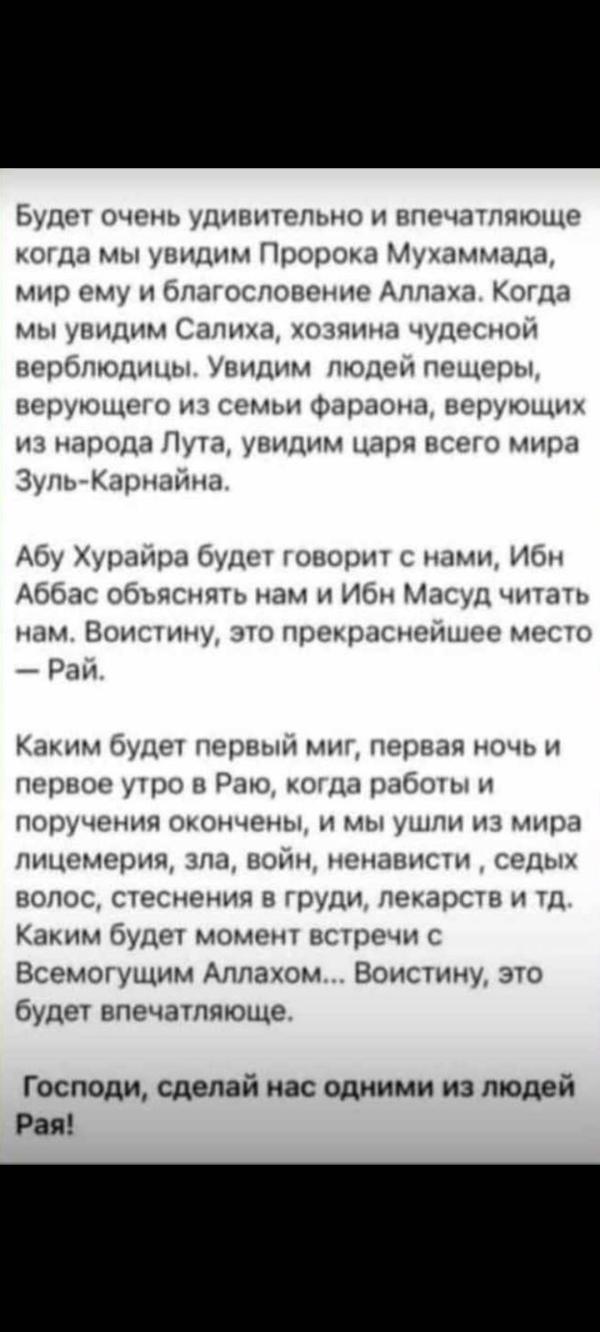 Будет очень удивительно и впечатляюще когда мы увидим Пророка Мухаммада, мир ему и благословение Аллаха. Когда мы увидим Салиха, хозяина чудесной верблюдицы. Увидим людей пещеры, верующего из семьи фараона, верующих из народа Лута, увидим царя всего мира Зуль-Карнайна.

Абу Хурайра будет говорит с нами, Ибн Аббас объяснять нам и Ибн Масуд читать нам. Воистину, это прекраснейшее место — Рай.

Каким будет первый миг, первая ночь и первое утро в Раю, когда работы и поручения окончены, и мы ушли из мира лицемерия, зла, войн, ненависти , седых волос, стеснения в груди, лекарств и тд. Каким будет момент встречи с Всемогущим Аллахом... Воистину, это будет впечатляюще.

Господи, сделай нас одними из людей Рая!